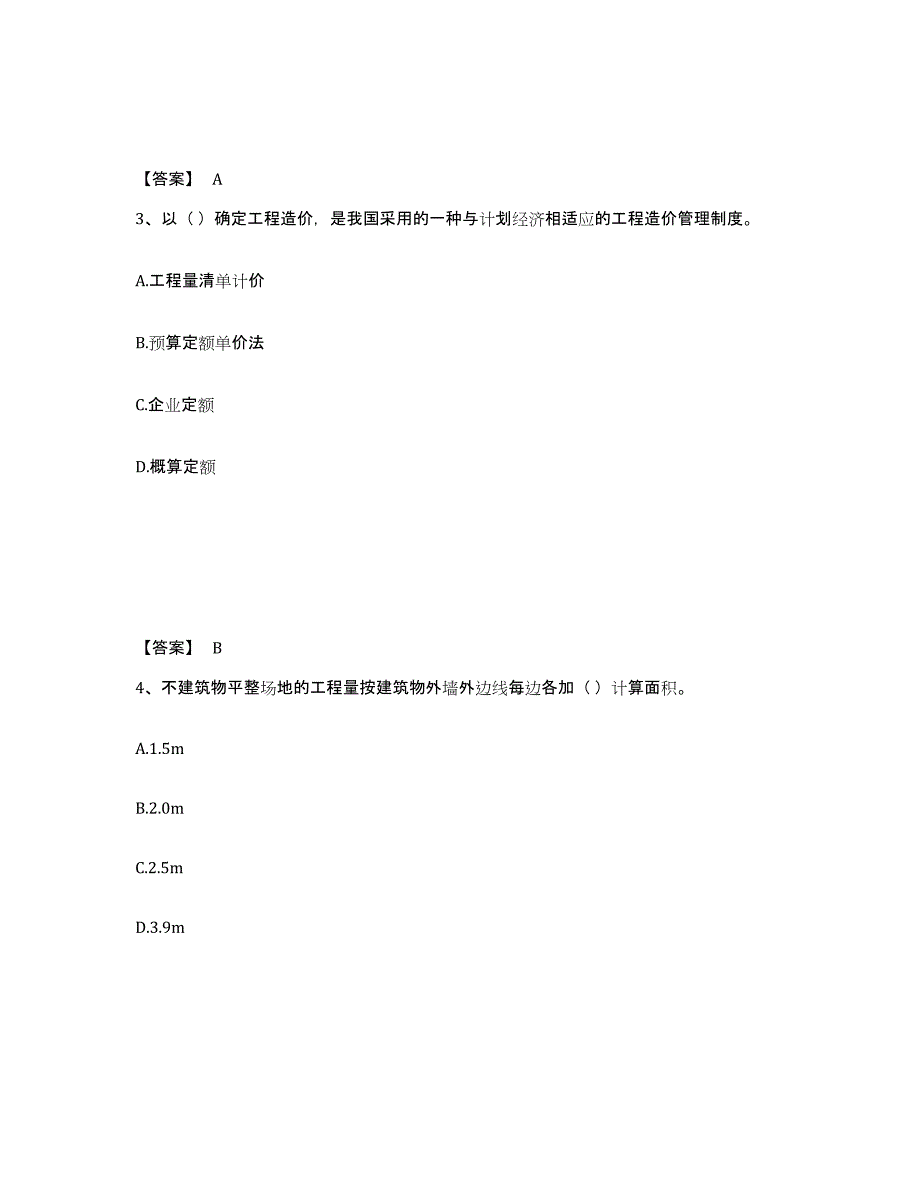 【答案】 A

3、以（）确定工程造价，是我国采用的一种与计划经济相适应的工程造价管理制度。

A.工程量清单计价

B.预算定额单价法

C.企业定额

D.概算定额

【答案】 B

4、不建筑物平整场地的工程量按建筑物外墙外边线每边各加（）计算面积。

A.1.5m

B.2.0m

C.2.5m

D.3.9m